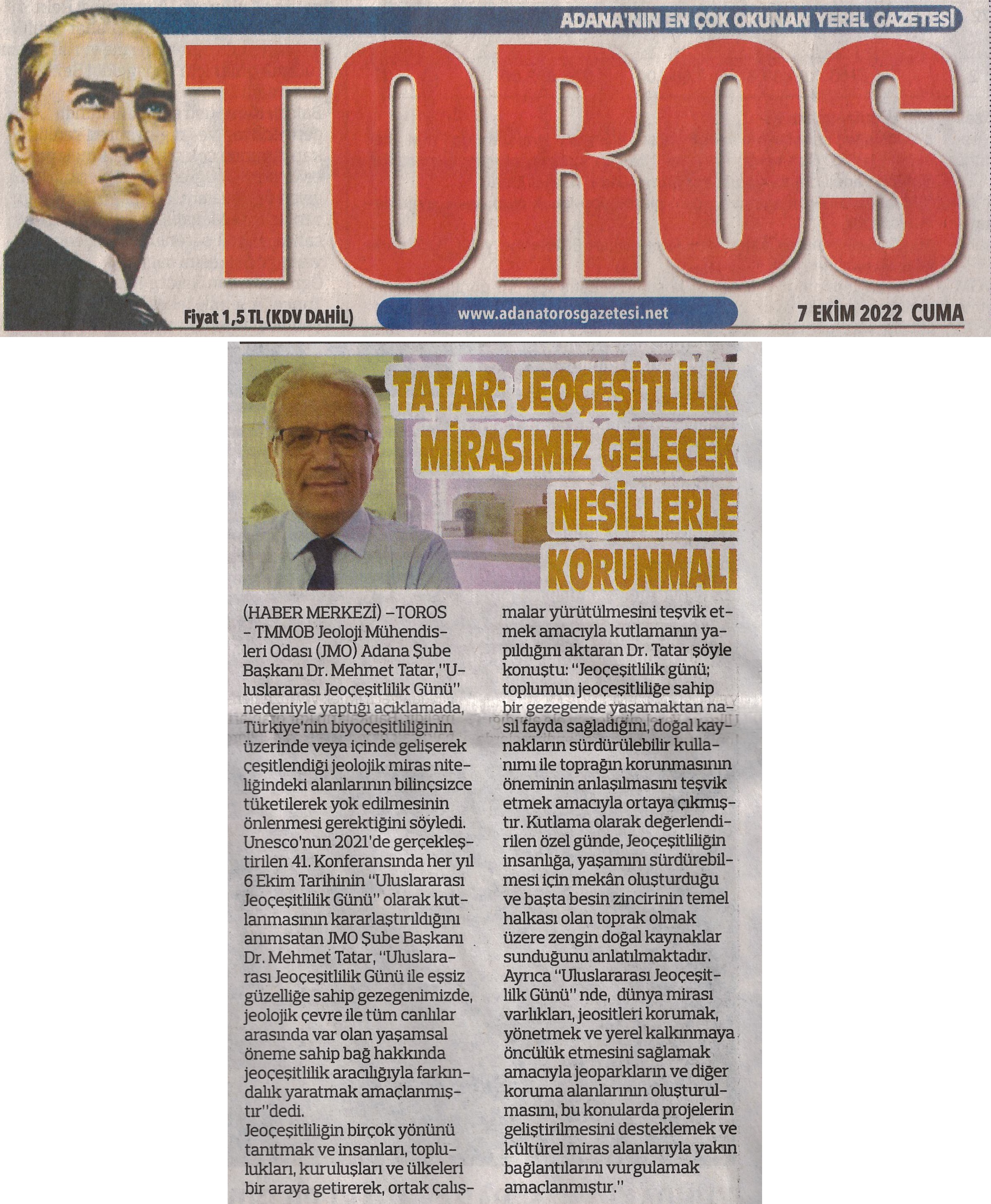 ADANA'NIN EN ÇOK OKUNAN YEREL GAZETESİ

TOROS

Fiyat 1,5 TL (KDV DAHİL)

www.adanatorosgazetesi.net

7 EKİM 2022 CUMA

TATAR: JEOÇEŞİTLİLİK MİRASIMIZ GELECEK NESİLLERLE KORUNMALI

(HABER MERKEZİ) –TOROS – TMMOB Jeoloji Mühendisleri Odası (JMO) Adana Şube Başkanı Dr. Mehmet Tatar,"Uluslararası Jeoçeşitlilik Günü" nedeniyle yaptığı açıklamada, Türkiye'nin biyoçeşitliliğinin üzerinde veya içinde gelişerek çeşitlendiği jeolojik miras niteliğindeki alanlarının bilinçsizce tüketilerek yok edilmesinin önlenmesi gerektiğini söyledi. Unesco'nun 2021'de gerçekleştirilen 41. Konferansında her yıl 6 Ekim Tarihinin "Uluslararası Jeoçeşitlilik Günü" olarak kutlanmasının kararlaştırıldığını anımsatan JMO Şube Başkanı Dr. Mehmet Tatar, "Uluslararası Jeoçeşitlilik Günü ile eşsiz güzelliğe sahip gezegenimizde, jeolojik çevre ile tüm canlılar arasında var olan yaşamsal öneme sahip bağ hakkında jeoçeşitlilik aracılığıyla farkındalık yaratmak amaçlanmıştır"dedi.
Jeoçeşitliliğin birçok yönünü tanıtmak ve insanları, toplulukları, kuruluşları ve ülkeleri bir araya getirerek, ortak çalışmalar yürütülmesini teşvik etmek amacıyla kutlamanın yapıldığını aktaran Dr. Tatar şöyle konuştu: "Jeoçeşitlilik günü; toplumun jeoçeşitliliğe sahip bir gezegende yaşamaktan nasıl fayda sağladığını, doğal kaynakların sürdürülebilir kullanımı ile toprağın korunmasının öneminin anlaşılmasını teşvik etmek amacıyla ortaya çıkmıştır. Kutlama olarak değerlendirilen özel günde, Jeoçeşitliliğin insanlığa, yaşamını sürdürebilmesi için mekân oluşturduğu ve başta besin zincirinin temel halkası olan toprak olmak üzere zengin doğal kaynaklar sunduğunu anlatılmaktadır. Ayrıca "Uluslararası Jeoçeşitlilik Günü" nde, dünya mirası varlıkları, jeositleri korumak, yönetmek ve yerel kalkınmaya öncülük etmesini sağlamak amacıyla jeoparkların ve diğer koruma alanlarının oluşturulmasını, bu konularda projelerin geliştirilmesini desteklemek ve kültürel miras alanlarıyla yakın bağlantılarını vurgulamak amaçlanmıştır."